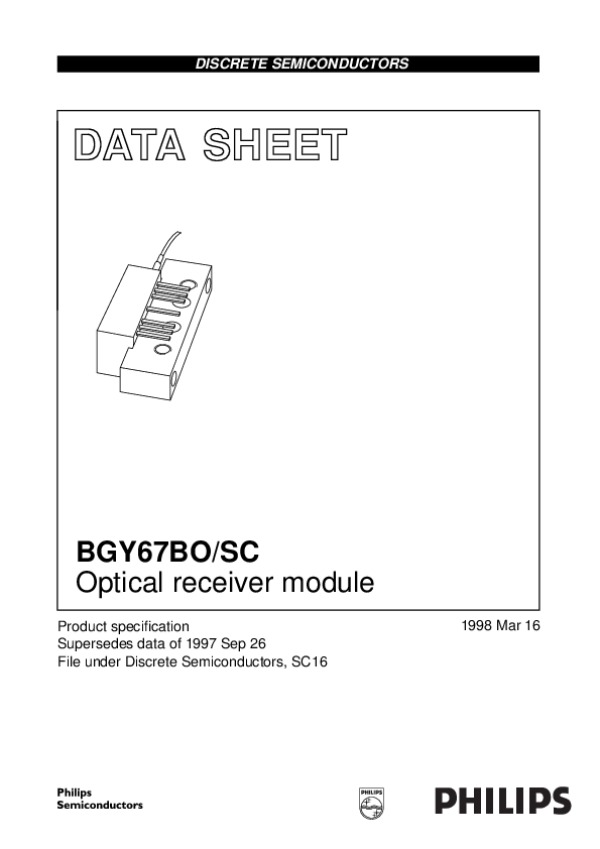 DISCRETE SEMICONDUCTORS

DATA SHEET

BGY67BO/SC
Optical receiver module

Product specification
Supersedes data of 1997 Sep 26
File under Discrete Semiconductors, SC16

1998 Mar 16

Philips
Semiconductors

PHILIPS

PHILIPS